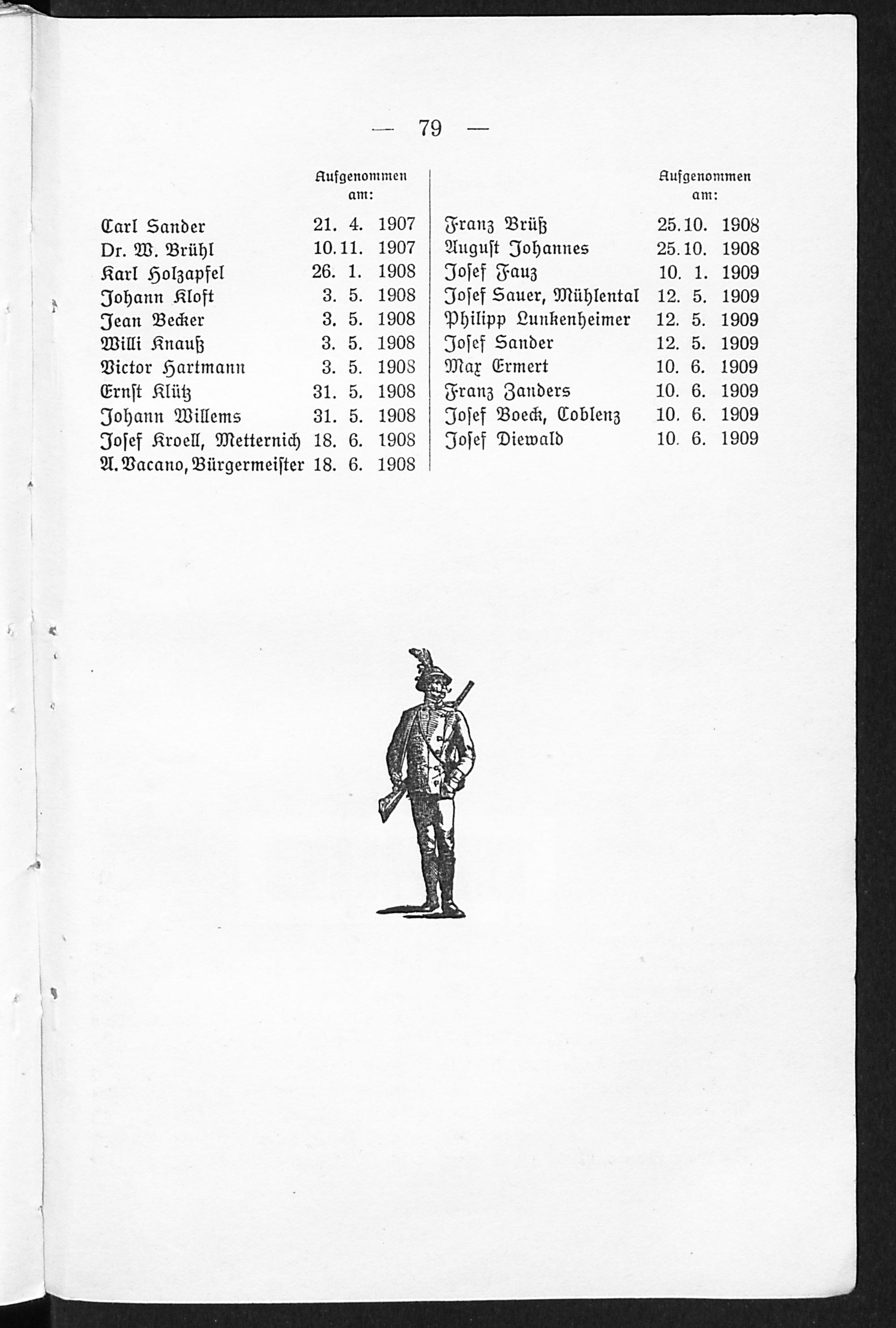 — 79 —

| | Aufgenommen am: |
|---|---|
| Carl Sander | 21. 4. 1907 |
| Dr. W. Brühl | 10. 11. 1907 |
| Karl Holzapfel | 26. 1. 1908 |
| Johann Kloft | 3. 5. 1908 |
| Jean Becker | 3. 5. 1908 |
| Willi Knauß | 3. 5. 1908 |
| Victor Hartmann | 3. 5. 1908 |
| Ernſt Klütz | 31. 5. 1908 |
| Johann Willems | 31. 5. 1908 |
| Joſef Kroell, Metternich | 18. 6. 1908 |
| A. Vacano, Bürgermeiſter | 18. 6. 1908 |

| | Aufgenommen am: |
|---|---|
| Franz Brüß | 25. 10. 1908 |
| Auguſt Johannes | 25. 10. 1908 |
| Joſef Fauz | 10. 1. 1909 |
| Joſef Sauer, Mühlental | 12. 5. 1909 |
| Philipp Lunkenheimer | 12. 5. 1909 |
| Joſef Sander | 12. 5. 1909 |
| Max Ermert | 10. 6. 1909 |
| Franz Zanders | 10. 6. 1909 |
| Joſef Boeck, Coblenz | 10. 6. 1909 |
| Joſef Diewald | 10. 6. 1909 |